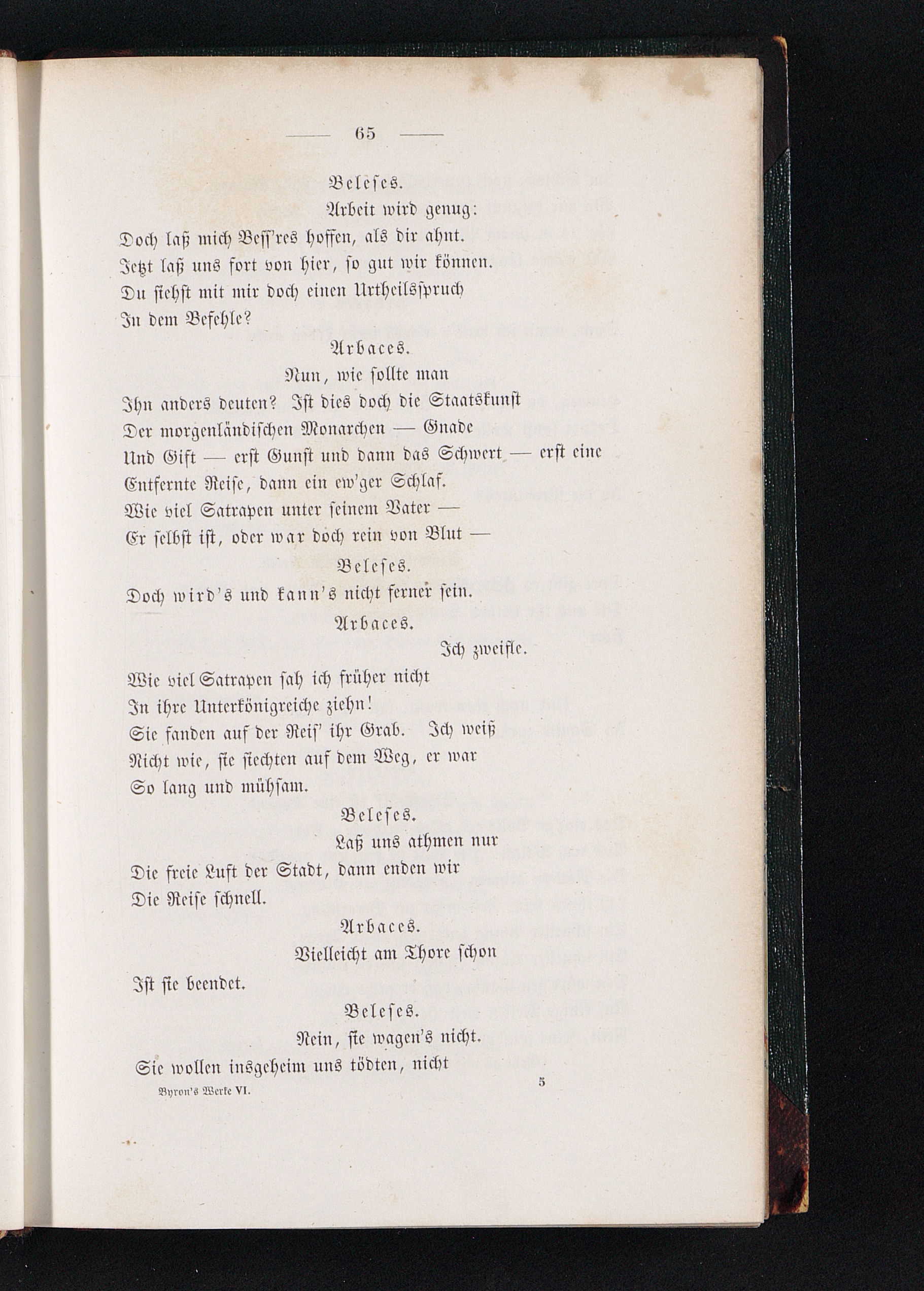 — 65 —

Beleses.

Arbeit wird genug:
Doch laß mich Bess'res hoffen, als dir ahnt.
Jetzt laß uns fort von hier, so gut wir können.
Du siehst mit mir doch einen Urtheilsspruch
In dem Befehle?

Arbaces.

Nun, wie sollte man
Ihn anders deuten? Ist dies doch die Staatskunst
Der morgenländischen Monarchen — Gnade
Und Gift — erst Gunst und dann das Schwert — erst eine
Entfernte Reise, dann ein ew'ger Schlaf.
Wie viel Satrapen unter seinem Vater —
Er selbst ist, oder war doch rein von Blut —

Beleses.

Doch wird's und kann's nicht ferner sein.

Arbaces.

Ich zweifle.
Wie viel Satrapen sah ich früher nicht
In ihre Unterkönigreiche ziehn!
Sie fanden auf der Reis' ihr Grab. Ich weiß
Nicht wie, sie siechten auf dem Weg, er war
So lang und mühsam.

Beleses.

Laß uns athmen nur
Die freie Luft der Stadt, dann enden wir
Die Reise schnell.

Arbaces.

Vielleicht am Thore schon
Ist sie beendet.

Beleses.

Nein, sie wagen's nicht.
Sie wollen insgeheim uns tödten, nicht

Byron's Werke VI. 5